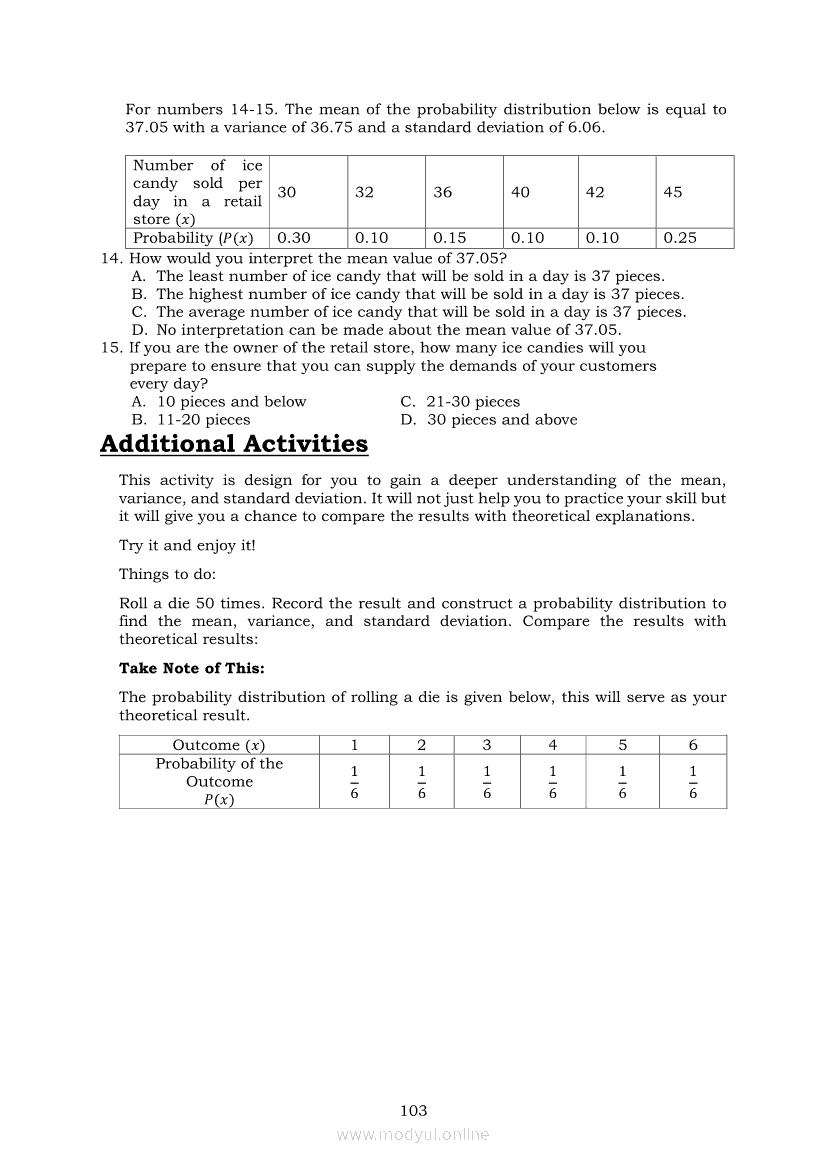 For numbers 14-15. The mean of the probability distribution below is equal to 37.05 with a variance of 36.75 and a standard deviation of 6.06.

| Number of ice candy sold per day in a retail store $(x)$ | 30 | 32 | 36 | 40 | 42 | 45 |
|---|---|---|---|---|---|---|
| Probability $(P(x)$ | 0.30 | 0.10 | 0.15 | 0.10 | 0.10 | 0.25 |

14. How would you interpret the mean value of 37.05?
A. The least number of ice candy that will be sold in a day is 37 pieces.
B. The highest number of ice candy that will be sold in a day is 37 pieces.
C. The average number of ice candy that will be sold in a day is 37 pieces.
D. No interpretation can be made about the mean value of 37.05.
15. If you are the owner of the retail store, how many ice candies will you prepare to ensure that you can supply the demands of your customers every day?
A. 10 pieces and below
B. 11-20 pieces
C. 21-30 pieces
D. 30 pieces and above

Additional Activities

This activity is design for you to gain a deeper understanding of the mean, variance, and standard deviation. It will not just help you to practice your skill but it will give you a chance to compare the results with theoretical explanations.

Try it and enjoy it!

Things to do:

Roll a die 50 times. Record the result and construct a probability distribution to find the mean, variance, and standard deviation. Compare the results with theoretical results:

Take Note of This:

The probability distribution of rolling a die is given below, this will serve as your theoretical result.

| Outcome $(x)$ | 1 | 2 | 3 | 4 | 5 | 6 |
|---|---|---|---|---|---|---|
| Probability of the Outcome $P(x)$ | $\frac{1}{6}$ | $\frac{1}{6}$ | $\frac{1}{6}$ | $\frac{1}{6}$ | $\frac{1}{6}$ | $\frac{1}{6}$ |

103

www.modyul.online